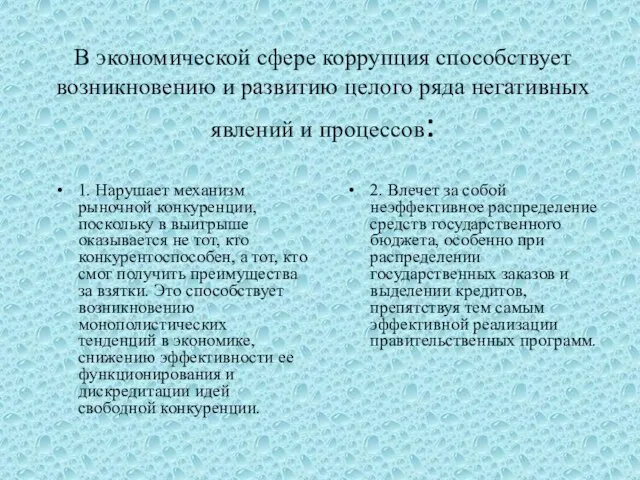 В экономической сфере коррупция способствует возникновению и развитию целого ряда негативных явлений и процессов:

• 1. Нарушает механизм рыночной конкуренции, поскольку в выигрыше оказывается не тот, кто конкурентоспособен, а тот, кто смог получить преимущества за взятки. Это способствует возникновению монополистических тенденций в экономике, снижению эффективности ее функционирования и дискредитации идей свободной конкуренции.

• 2. Влечет за собой неэффективное распределение средств государственного бюджета, особенно при распределении государственных заказов и выделении кредитов, препятствуя тем самым эффективной реализации правительственных программ.